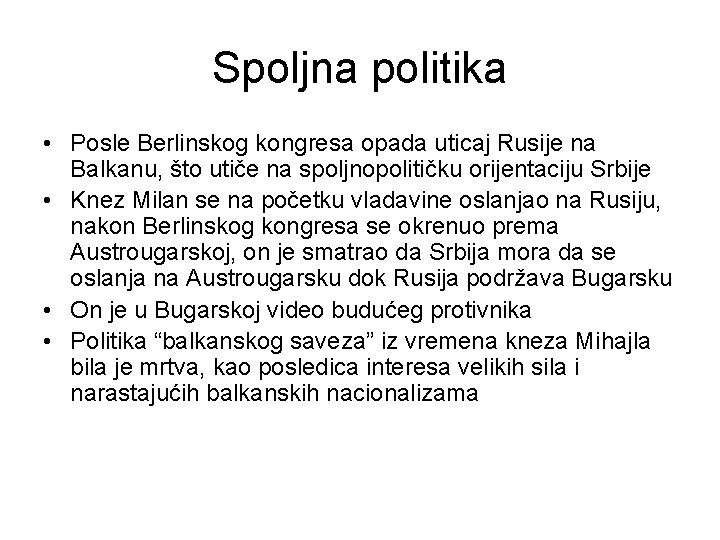 Spoljna politika

• Posle Berlinskog kongresa opada uticaj Rusije na Balkanu, što utiče na spoljnopolitičku orijentaciju Srbije
• Knez Milan se na početku vladavine oslanjao na Rusiju, nakon Berlinskog kongresa se okrenuo prema Austrougarskoj, on je smatrao da Srbija mora da se oslanja na Austrougarsku dok Rusija podržava Bugarsku
• On je u Bugarskoj video budućeg protivnika
• Politika "balkanskog saveza" iz vremena kneza Mihajla bila je mrtva, kao posledica interesa velikih sila i narastajućih balkanskih nacionalizama